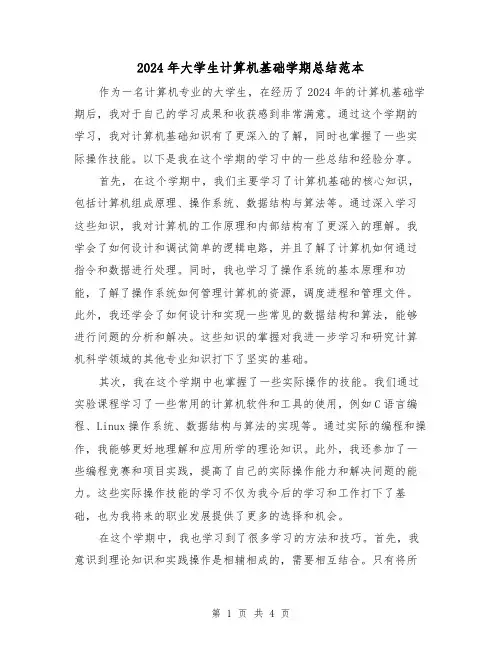 2024年大学生计算机基础学期总结范本

作为一名计算机专业的大学生，在经历了2024年的计算机基础学期后，我对于自己的学习成果和收获感到非常满意。通过这个学期的学习，我对计算机基础知识有了更深入的了解，同时也掌握了一些实际操作技能。以下是我在这个学期的学习中的一些总结和经验分享。

首先，在这个学期中，我们主要学习了计算机基础的核心知识，包括计算机组成原理、操作系统、数据结构与算法等。通过深入学习这些知识，我对计算机的工作原理和内部结构有了更深入的理解。我学会了如何设计和调试简单的逻辑电路，并且了解了计算机如何通过指令和数据进行处理。同时，我也学习了操作系统的基本原理和功能，了解了操作系统如何管理计算机的资源，调度进程和管理文件。此外，我还学会了如何设计和实现一些常见的数据结构和算法，能够进行问题的分析和解决。这些知识的掌握对我进一步学习和研究计算机科学领域的其他专业知识打下了坚实的基础。

其次，我在这个学期中也掌握了一些实际操作的技能。我们通过实验课程学习了一些常用的计算机软件和工具的使用，例如C语言编程、Linux操作系统、数据结构与算法的实现等。通过实际的编程和操作，我能够更好地理解和应用所学的理论知识。此外，我还参加了一些编程竞赛和项目实践，提高了自己的实际操作能力和解决问题的能力。这些实际操作技能的学习不仅为我今后的学习和工作打下了基础，也为我将来的职业发展提供了更多的选择和机会。

在这个学期中，我也学习到了很多学习的方法和技巧。首先，我意识到理论知识和实践操作是相辅相成的，需要相互结合。只有将所

第 1 页 共 4 页